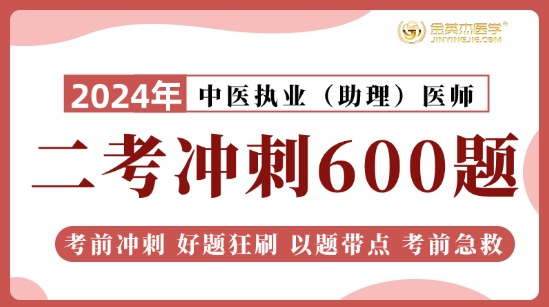 金英杰医学®
JINYINGJIE.COM

2024年 中医执业（助理）医师

二考冲刺600题

考前冲刺 好题狂刷 以题带点 考前急救